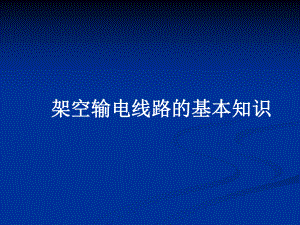 架空输电线路的基本知识